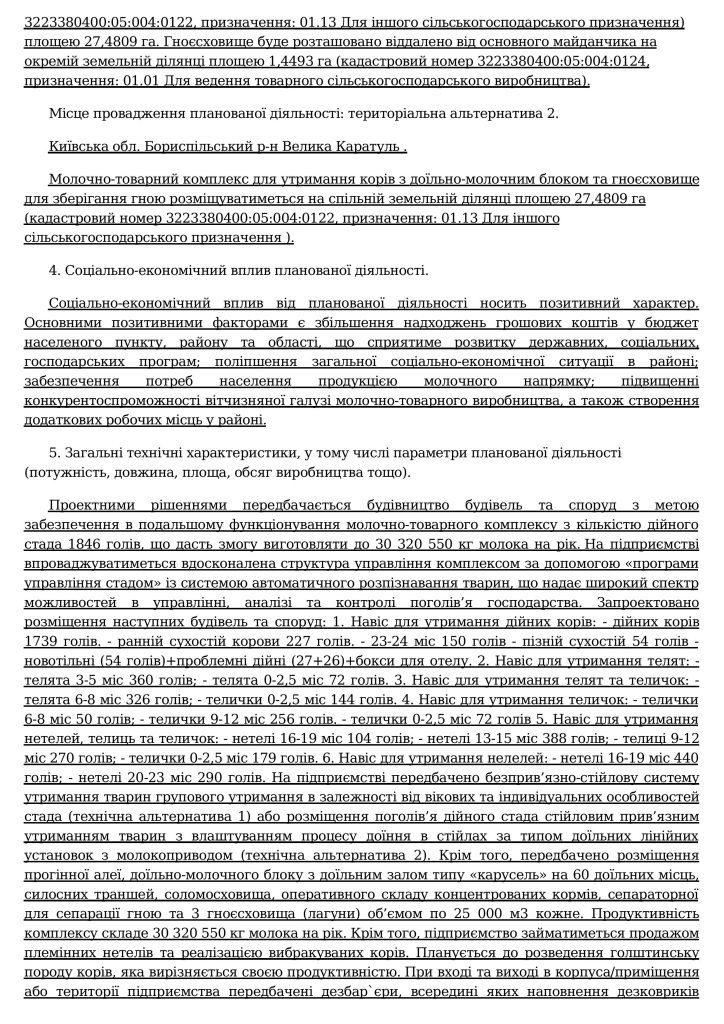 3223380400:05:004:0122, призначення: 01.13 Для іншого сільськогосподарського призначення) площею 27,4809 га. Гноєсховище буде розташовано віддалено від основного майданчика на окремій земельній ділянці площею 1,4493 га (кадастровий номер 3223380400:05:004:0124, призначення: 01.01 Для ведення товарного сільськогосподарського виробництва).

Місце провадження планованої діяльності: територіальна альтернатива 2.

Київська обл. Бориспільський р-н Велика Каратуль .

Молочно-товарний комплекс для утримання корів з доїльно-молочним блоком та гноєсховище для зберігання гною розміщуватиметься на спільній земельній ділянці площею 27,4809 га (кадастровий номер 3223380400:05:004:0122, призначення: 01.13 Для іншого сільськогосподарського призначення ).

4. Соціально-економічний вплив планованої діяльності.

Соціально-економічний вплив від планованої діяльності носить позитивний характер. Основними позитивними факторами є збільшення надходжень грошових коштів у бюджет населеного пункту, району та області, що сприятиме розвитку державних, соціальних, господарських програм; поліпшення загальної соціально-економічної ситуації в районі; забезпечення потреб населення продукцією молочного напрямку; підвищенні конкурентоспроможності вітчизняної галузі молочно-товарного виробництва, а також створення додаткових робочих місць у районі.

5. Загальні технічні характеристики, у тому числі параметри планованої діяльності (потужність, довжина, площа, обсяг виробництва тощо).

Проектними рішеннями передбачається будівництво будівель та споруд з метою забезпечення в подальшому функціонування молочно-товарного комплексу з кількістю дійного стада 1846 голів, що дасть змогу виготовляти до 30 320 550 кг молока на рік. На підприємстві впроваджуватиметься вдосконалена структура управління комплексом за допомогою «програми управління стадом» із системою автоматичного розпізнавання тварин, що надає широкий спектр можливостей в управлінні, аналізі та контролі поголів'я господарства. Запроектовано розміщення наступних будівель та споруд: 1. Навіс для утримання дійних корів: - дійних корів 1739 голів. - ранній сухостій корови 227 голів. - 23-24 міс 150 голів - пізній сухостій 54 голів - новотільні (54 голів)+проблемні дійні (27+26)+бокси для отелу. 2. Навіс для утримання телят: - телята 3-5 міс 360 голів; - телята 0-2,5 міс 72 голів. 3. Навіс для утримання телят та теличок: - телята 6-8 міс 326 голів; - телички 0-2,5 міс 144 голів. 4. Навіс для утримання теличок: - телички 6-8 міс 50 голів; - телички 9-12 міс 256 голів. - телички 0-2,5 міс 72 голів 5. Навіс для утримання нетелей, телиць та теличок: - нетелі 16-19 міс 104 голів; - нетелі 13-15 міс 388 голів; - телиці 9-12 міс 270 голів; - телички 0-2,5 міс 179 голів. 6. Навіс для утримання нетелей: - нетелі 16-19 міс 440 голів; - нетелі 20-23 міс 290 голів. На підприємстві передбачено безприв'язно-стійлову систему утримання тварин групового утримання в залежності від вікових та індивідуальних особливостей стада (технічна альтернатива 1) або розміщення поголів'я дійного стада стійловим прив'язним утриманням тварин з влаштуванням процесу доїння в стійлах за типом доїльних лінійних установок з молокопроводом (технічна альтернатива 2). Крім того, передбачено розміщення прогінної алеї, доїльно-молочного блоку з доїльним залом типу «карусель» на 60 доїльних місць, силосних траншей, соломосховища, оперативного складу концентрованих кормів, сепараторної для сепарації гною та 3 гноєсховища (лагуни) об'ємом по 25 000 м3 кожне. Продуктивність комплексу складе 30 320 550 кг молока на рік. Крім того, підприємство займатиметься продажом племінних нетелів та реалізацією вибракуваних корів. Планується до розведення голштинську породу корів, яка вирізняється своєю продуктивністю. При вході та виході в корпуса/приміщення або території підприємства передбачені дезбар`єри, всередині яких наповнення дезковриків